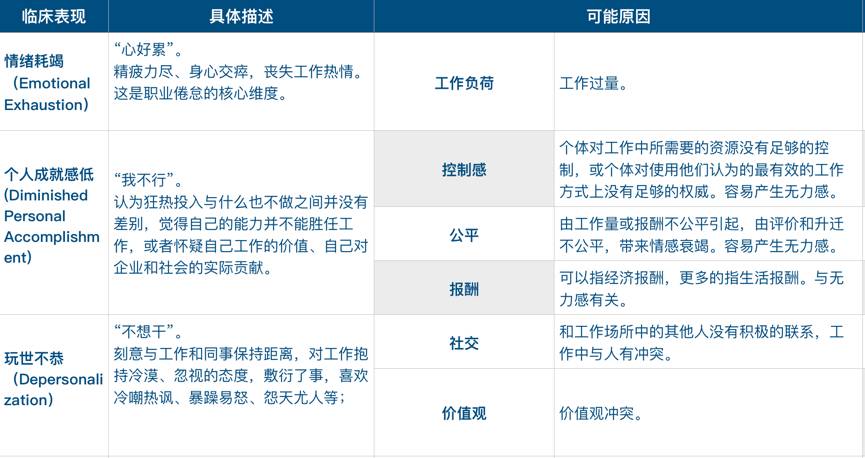 | 临床表现 | 具体描述 | 可能原因 | |
|---|---|---|---|
| 情绪耗竭（Emotional Exhaustion） | “心好累”。精疲力尽、身心交瘁，丧失工作热情。这是职业倦怠的核心维度。 | 工作负荷 | 工作过量。 |
| 个人成就感低(Diminished Personal Accomplishment) | “我不行”。认为狂热投入与什么也不做之间并没有差别，觉得自己的能力并不能胜任工作，或者怀疑自己工作的价值、自己对企业和社会的实际贡献。 | 控制感 | 个体对工作中所需要的资源没有足够的控制，或个体对使用他们认为的最有效的工作方式上没有足够的权威。容易产生无力感。 |
| | | 公平 | 由工作量或报酬不公平引起，由评价和升迁不公平，带来情感衰竭。容易产生无力感。 |
| | | 报酬 | 可以指经济报酬，更多的指生活报酬。与无力感有关。 |
| 玩世不恭(Depersonalization) | “不想干”。刻意与工作和同事保持距离，对工作抱持冷漠、忽视的态度，敷衍了事，喜欢冷嘲热讽、暴躁易怒、怨天尤人等； | 社交 | 和工作场所中的其他人没有积极的联系，工作中与人有冲突。 |
| | | 价值观 | 价值观冲突。 |